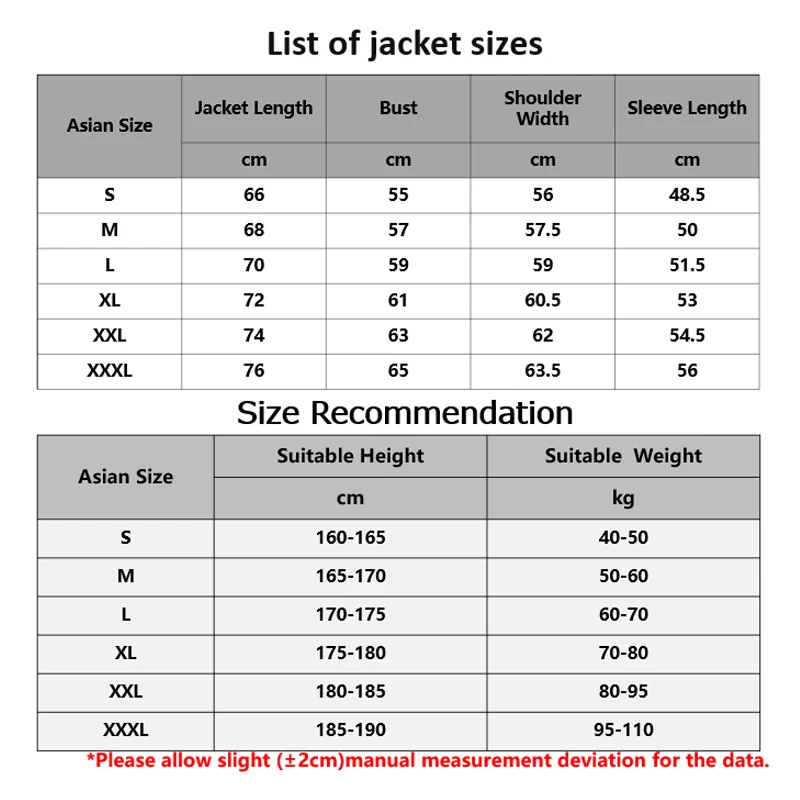 List of jacket sizes

| Asian Size | Jacket Length | Bust | Shoulder Width | Sleeve Length |
|---|---|---|---|---|
| | cm | cm | cm | cm |
| S | 66 | 55 | 56 | 48.5 |
| M | 68 | 57 | 57.5 | 50 |
| L | 70 | 59 | 59 | 51.5 |
| XL | 72 | 61 | 60.5 | 53 |
| XXL | 74 | 63 | 62 | 54.5 |
| XXXL | 76 | 65 | 63.5 | 56 |

Size Recommendation

| Asian Size | Suitable Height | Suitable Weight |
|---|---|---|
| | cm | kg |
| S | 160-165 | 40-50 |
| M | 165-170 | 50-60 |
| L | 170-175 | 60-70 |
| XL | 175-180 | 70-80 |
| XXL | 180-185 | 80-95 |
| XXXL | 185-190 | 95-110 |

*Please allow slight (±2cm)manual measurement deviation for the data.